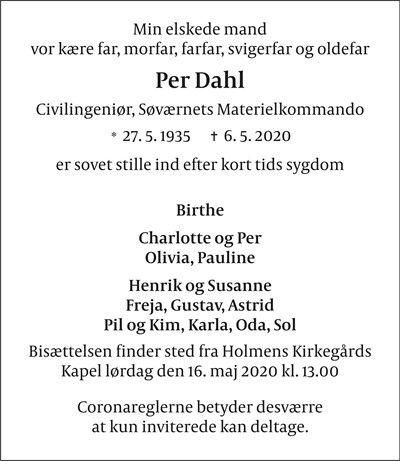 Min elskede mand
vor kære far, morfar, farfar, svigerfar og oldefar

Per Dahl

Civilingeniør, Søværnets Materielkommando

* 27. 5. 1935 † 6. 5. 2020

er sovet stille ind efter kort tids sygdom

Birthe

Charlotte og Per
Olivia, Pauline

Henrik og Susanne
Freja, Gustav, Astrid
Pil og Kim, Karla, Oda, Sol

Bisættelsen finder sted fra Holmens Kirkegårds Kapel lørdag den 16. maj 2020 kl. 13.00

Coronareglerne betyder desværre at kun inviterede kan deltage.